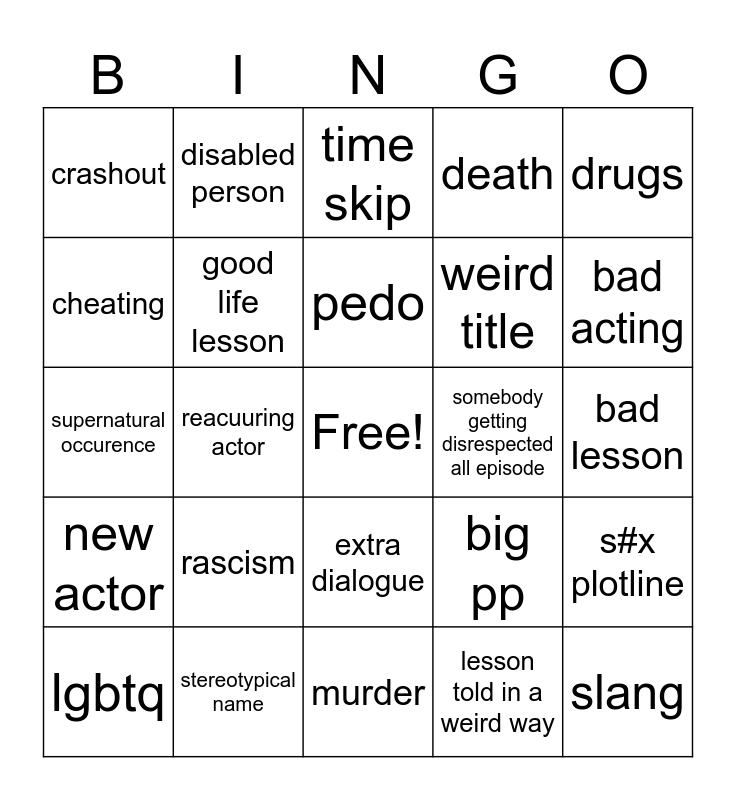 | B | I | N | G | O |
|---|---|---|---|---|
| crashout | disabled person | time skip | death | drugs |
| cheating | good life lesson | pedo | weird title | bad acting |
| supernatural occurence | reacuuring actor | Free! | somebody getting disrespected all episode | bad lesson |
| new actor | rascism | extra dialogue | big pp | s#x plotline |
| lgbtq | stereotypical name | murder | lesson told in a weird way | slang |